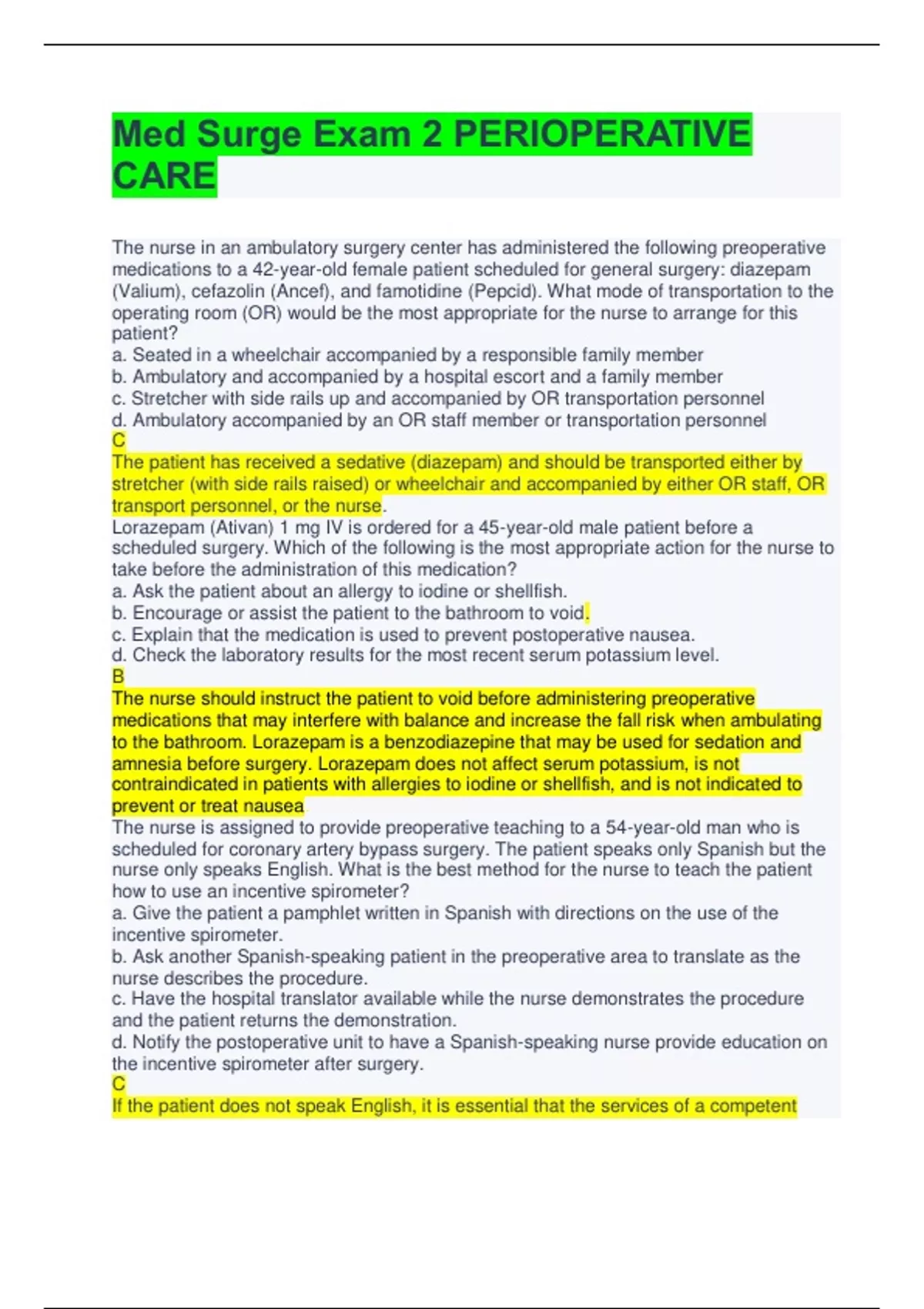 Med Surge Exam 2 PERIOPERATIVE CARE

The nurse in an ambulatory surgery center has administered the following preoperative medications to a 42-year-old female patient scheduled for general surgery: diazepam (Valium), cefazolin (Ancef), and famotidine (Pepcid). What mode of transportation to the operating room (OR) would be the most appropriate for the nurse to arrange for this patient?
a. Seated in a wheelchair accompanied by a responsible family member
b. Ambulatory and accompanied by a hospital escort and a family member
c. Stretcher with side rails up and accompanied by OR transportation personnel
d. Ambulatory accompanied by an OR staff member or transportation personnel
C
The patient has received a sedative (diazepam) and should be transported either by stretcher (with side rails raised) or wheelchair and accompanied by either OR staff, OR transport personnel, or the nurse.
Lorazepam (Ativan) 1 mg IV is ordered for a 45-year-old male patient before a scheduled surgery. Which of the following is the most appropriate action for the nurse to take before the administration of this medication?
a. Ask the patient about an allergy to iodine or shellfish.
b. Encourage or assist the patient to the bathroom to void.
c. Explain that the medication is used to prevent postoperative nausea.
d. Check the laboratory results for the most recent serum potassium level.
B
The nurse should instruct the patient to void before administering preoperative medications that may interfere with balance and increase the fall risk when ambulating to the bathroom. Lorazepam is a benzodiazepine that may be used for sedation and amnesia before surgery. Lorazepam does not affect serum potassium, is not contraindicated in patients with allergies to iodine or shellfish, and is not indicated to prevent or treat nausea
The nurse is assigned to provide preoperative teaching to a 54-year-old man who is scheduled for coronary artery bypass surgery. The patient speaks only Spanish but the nurse only speaks English. What is the best method for the nurse to teach the patient how to use an incentive spirometer?
a. Give the patient a pamphlet written in Spanish with directions on the use of the incentive spirometer.
b. Ask another Spanish-speaking patient in the preoperative area to translate as the nurse describes the procedure.
c. Have the hospital translator available while the nurse demonstrates the procedure and the patient returns the demonstration.
d. Notify the postoperative unit to have a Spanish-speaking nurse provide education on the incentive spirometer after surgery.
C
If the patient does not speak English, it is essential that the services of a competent